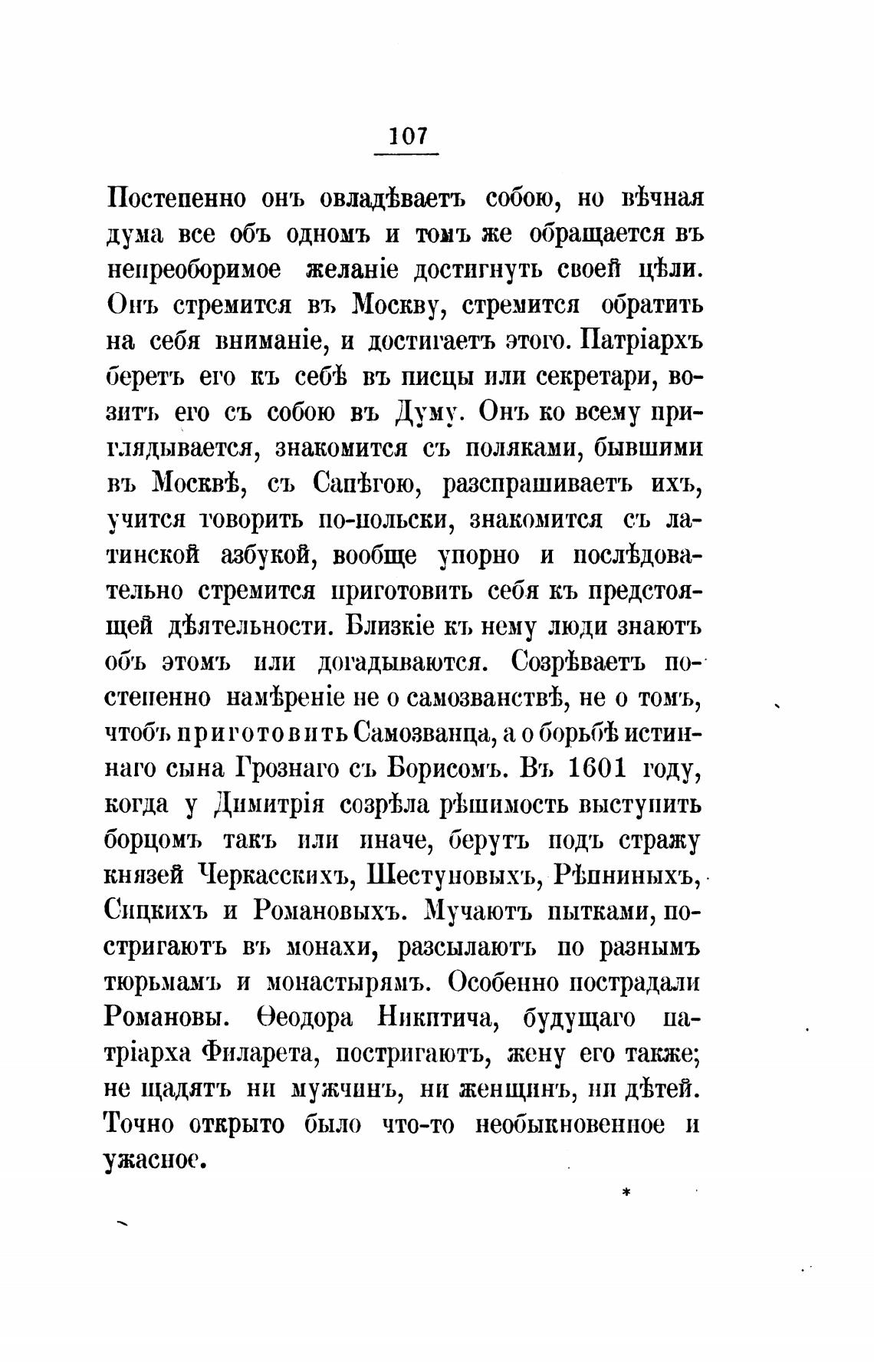 107

Постепенно онъ овладѣваетъ собою, но вѣчная дума все объ одномъ и томъ же обращается въ непреоборимое желаніе достигнуть своей цѣли. Онъ стремится въ Москву, стремится обратить на себя вниманіе, и достигаетъ этого. Патріархъ беретъ его къ себѣ въ писцы или секретари, возитъ его съ собою въ Думу. Онъ ко всему приглядывается, знакомится съ поляками, бывшими въ Москвѣ, съ Сапѣгою, разспрашиваетъ ихъ, учится говорить по-польски, знакомится съ латинской азбукой, вообще упорно и послѣдовательно стремится приготовить себя къ предстоящей дѣятельности. Близкіе къ нему люди знаютъ объ этомъ или догадываются. Созрѣваетъ постепенно намѣреніе не о самозванствѣ, не о томъ, чтобъ приготовить Самозванца, а о борьбѣ истиннаго сына Грознаго съ Борисомъ. Въ 1601 году, когда у Димитрія созрѣла рѣшимость выступить борцомъ такъ или иначе, берутъ подъ стражу князей Черкасскихъ, Шестуновыхъ, Рѣпниныхъ, Сицкихъ и Романовыхъ. Мучаютъ пытками, постригаютъ въ монахи, разсылаютъ по разнымъ тюрьмамъ и монастырямъ. Особенно пострадали Романовы. Ѳеодора Никитича, будущаго патріарха Филарета, постригаютъ, жену его также; не щадятъ ни мужчинъ, ни женщинъ, ни дѣтей. Точно открыто было что-то необыкновенное и ужасное.

*